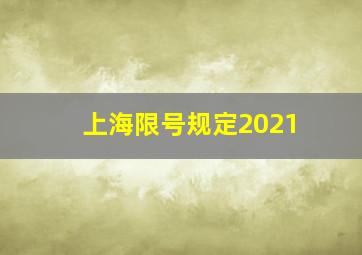 上海限号规定2021